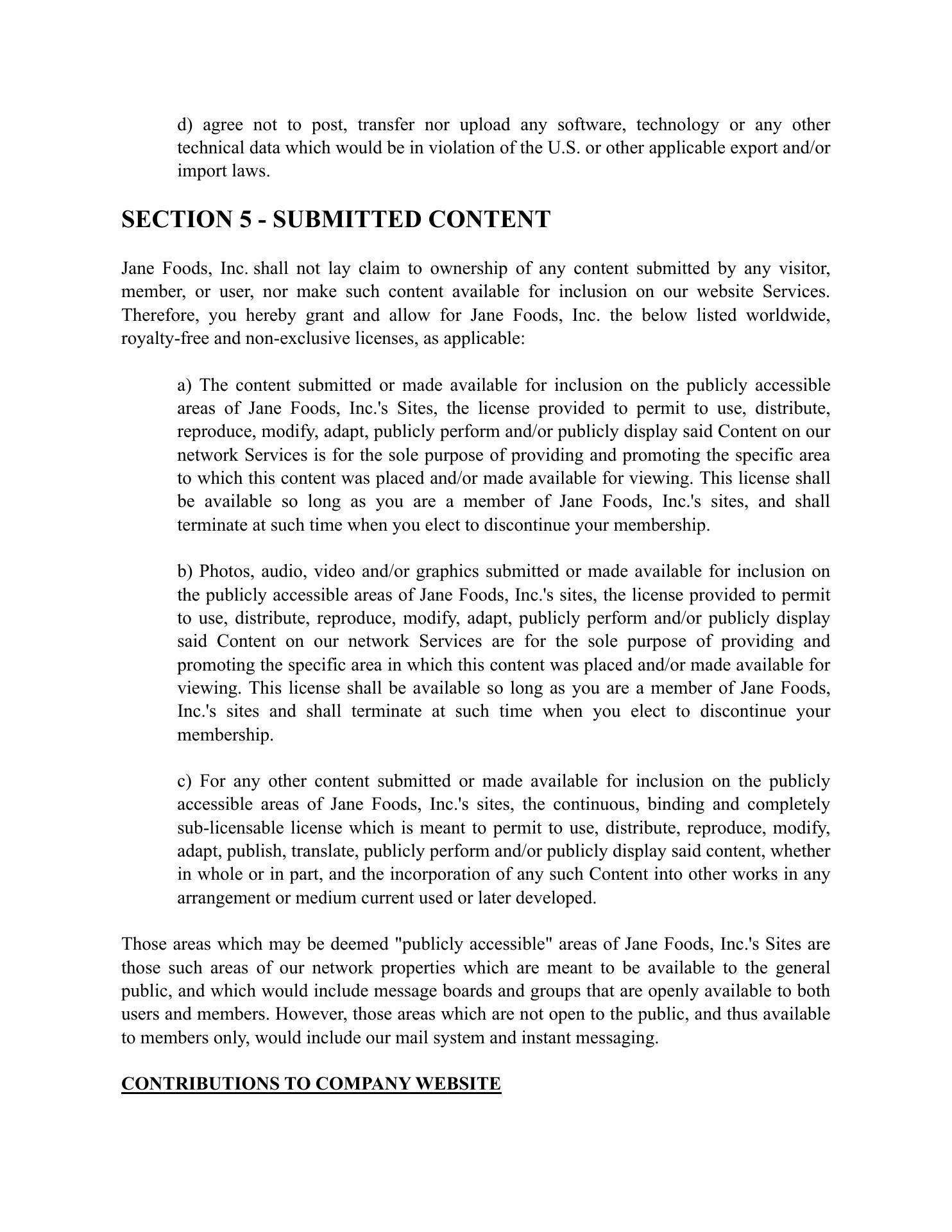 d) agree not to post, transfer nor upload any software, technology or any other technical data which would be in violation of the U.S. or other applicable export and/or import laws.

SECTION 5 - SUBMITTED CONTENT

Jane Foods, Inc. shall not lay claim to ownership of any content submitted by any visitor, member, or user, nor make such content available for inclusion on our website Services. Therefore, you hereby grant and allow for Jane Foods, Inc. the below listed worldwide, royalty-free and non-exclusive licenses, as applicable:

a) The content submitted or made available for inclusion on the publicly accessible areas of Jane Foods, Inc.'s Sites, the license provided to permit to use, distribute, reproduce, modify, adapt, publicly perform and/or publicly display said Content on our network Services is for the sole purpose of providing and promoting the specific area to which this content was placed and/or made available for viewing. This license shall be available so long as you are a member of Jane Foods, Inc.'s sites, and shall terminate at such time when you elect to discontinue your membership.

b) Photos, audio, video and/or graphics submitted or made available for inclusion on the publicly accessible areas of Jane Foods, Inc.'s sites, the license provided to permit to use, distribute, reproduce, modify, adapt, publicly perform and/or publicly display said Content on our network Services are for the sole purpose of providing and promoting the specific area in which this content was placed and/or made available for viewing. This license shall be available so long as you are a member of Jane Foods, Inc.'s sites and shall terminate at such time when you elect to discontinue your membership.

c) For any other content submitted or made available for inclusion on the publicly accessible areas of Jane Foods, Inc.'s sites, the continuous, binding and completely sub-licensable license which is meant to permit to use, distribute, reproduce, modify, adapt, publish, translate, publicly perform and/or publicly display said content, whether in whole or in part, and the incorporation of any such Content into other works in any arrangement or medium current used or later developed.

Those areas which may be deemed "publicly accessible" areas of Jane Foods, Inc.'s Sites are those such areas of our network properties which are meant to be available to the general public, and which would include message boards and groups that are openly available to both users and members. However, those areas which are not open to the public, and thus available to members only, would include our mail system and instant messaging.

CONTRIBUTIONS TO COMPANY WEBSITE